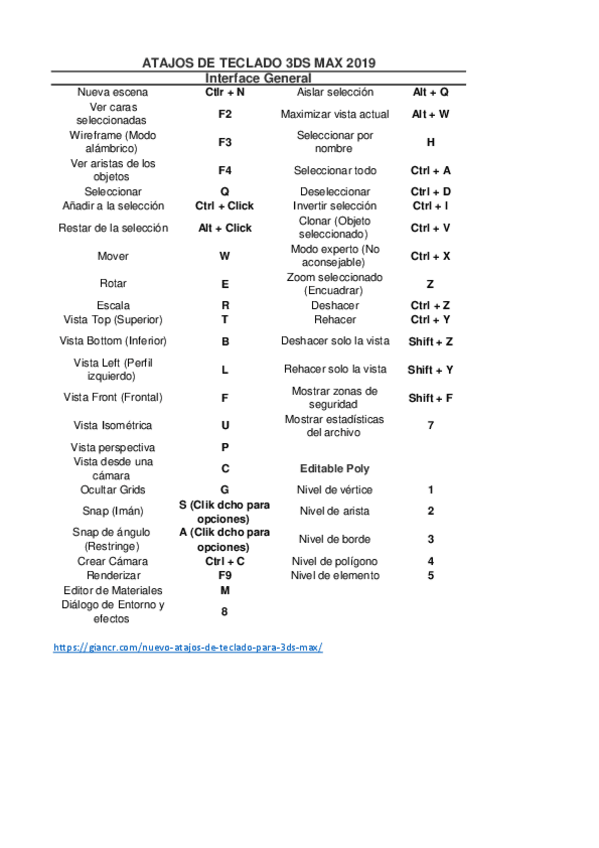 ATAJOS DE TECLADO 3DS MAX 2019

Interface General

| | | | |
|---|---|---|---|
| Nueva escena | Ctlr + N | Aislar selección | Alt + Q |
| Ver caras seleccionadas | F2 | Maximizar vista actual | Alt + W |
| Wireframe (Modo alámbrico) | F3 | Seleccionar por nombre | H |
| Ver aristas de los objetos | F4 | Seleccionar todo | Ctrl + A |
| Seleccionar | Q | Deseleccionar | Ctrl + D |
| Añadir a la selección | Ctrl + Click | Invertir selección | Ctrl + I |
| Restar de la selección | Alt + Click | Clonar (Objeto seleccionado) | Ctrl + V |
| Mover | W | Modo experto (No aconsejable) | Ctrl + X |
| Rotar | E | Zoom seleccionado (Encuadrar) | Z |
| Escala | R | Deshacer | Ctrl + Z |
| Vista Top (Superior) | T | Rehacer | Ctrl + Y |
| Vista Bottom (Inferior) | B | Deshacer solo la vista | Shift + Z |
| Vista Left (Perfil izquierdo) | L | Rehacer solo la vista | Shift + Y |
| Vista Front (Frontal) | F | Mostrar zonas de seguridad | Shift + F |
| Vista Isométrica | U | Mostrar estadísticas del archivo | 7 |
| Vista perspectiva | P | | |
| Vista desde una cámara | C | Editable Poly | |
| Ocultar Grids | G | Nivel de vértice | 1 |
| Snap (Imán) | S (Clik dcho para opciones) | Nivel de arista | 2 |
| Snap de ángulo (Restringe) | A (Clik dcho para opciones) | Nivel de borde | 3 |
| Crear Cámara | Ctrl + C | Nivel de polígono | 4 |
| Renderizar | F9 | Nivel de elemento | 5 |
| Editor de Materiales | M | | |
| Diálogo de Entorno y efectos | 8 | | |

https://giancr.com/nuevo-atajos-de-teclado-para-3ds-max/